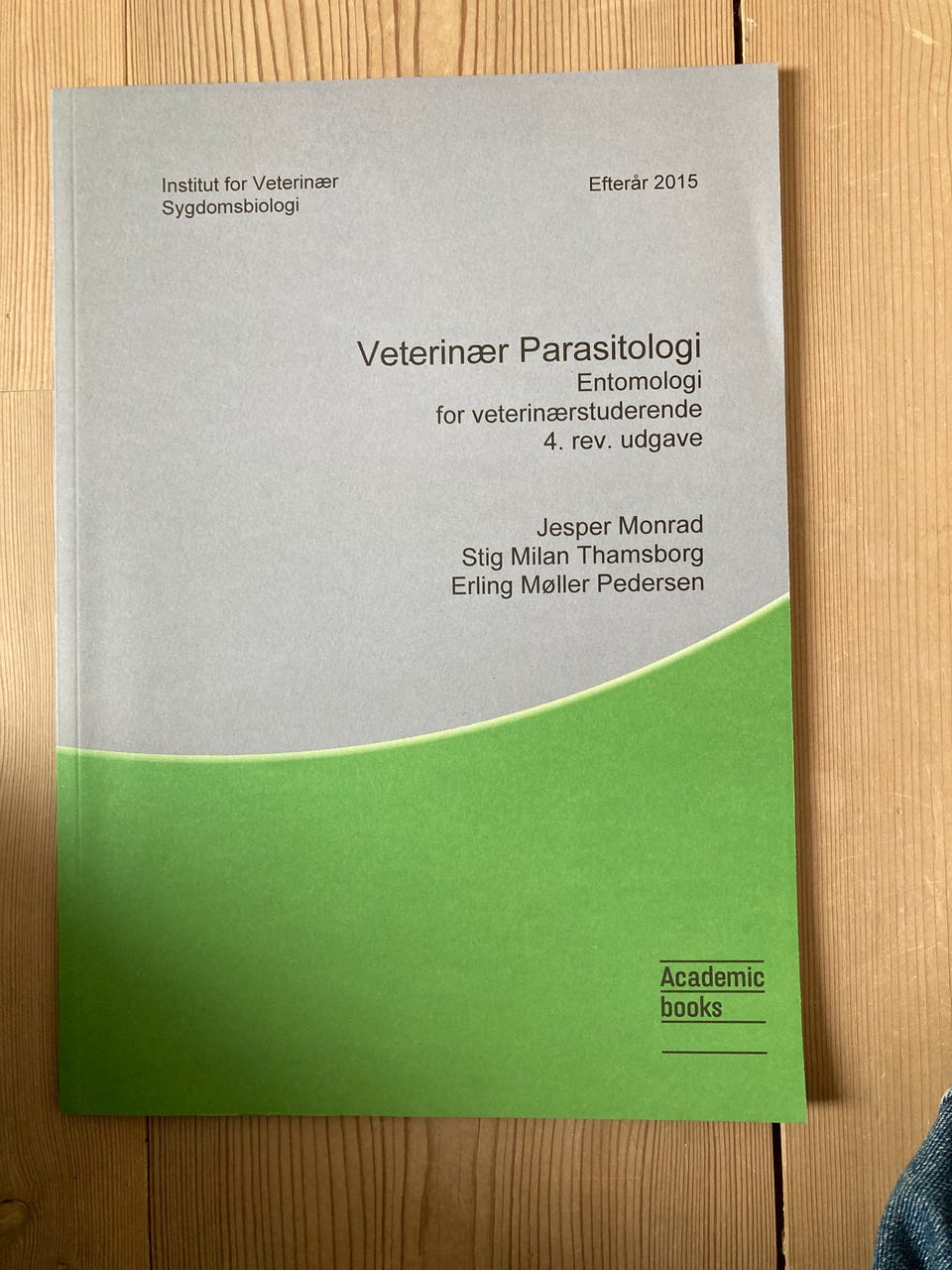 Institut for Veterinær
Sygdomsbiologi

Efterår 2015

Veterinær Parasitologi
Entomologi
for veterinærstuderende
4. rev. udgave

Jesper Monrad
Stig Milan Thamsborg
Erling Møller Pedersen

Academic
books